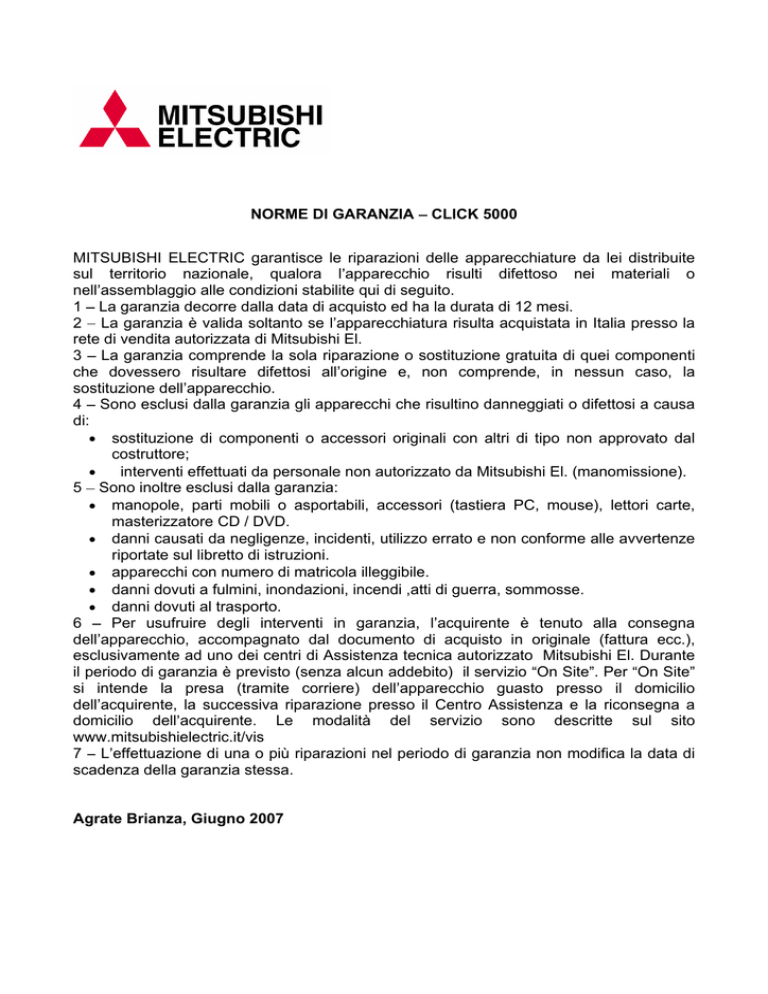 MITSUBISHI ELECTRIC

NORME DI GARANZIA – CLICK 5000

MITSUBISHI ELECTRIC garantisce le riparazioni delle apparecchiature da lei distribuite sul territorio nazionale, qualora l'apparecchio risulti difettoso nei materiali o nell'assemblaggio alle condizioni stabilite qui di seguito.
1 – La garanzia decorre dalla data di acquisto ed ha la durata di 12 mesi.
2 – La garanzia è valida soltanto se l'apparecchiatura risulta acquistata in Italia presso la rete di vendita autorizzata di Mitsubishi El.
3 – La garanzia comprende la sola riparazione o sostituzione gratuita di quei componenti che dovessero risultare difettosi all'origine e, non comprende, in nessun caso, la sostituzione dell'apparecchio.
4 – Sono esclusi dalla garanzia gli apparecchi che risultino danneggiati o difettosi a causa di:
• sostituzione di componenti o accessori originali con altri di tipo non approvato dal costruttore;
• interventi effettuati da personale non autorizzato da Mitsubishi El. (manomissione).
5 – Sono inoltre esclusi dalla garanzia:
• manopole, parti mobili o asportabili, accessori (tastiera PC, mouse), lettori carte, masterizzatore CD / DVD.
• danni causati da negligenze, incidenti, utilizzo errato e non conforme alle avvertenze riportate sul libretto di istruzioni.
• apparecchi con numero di matricola illeggibile.
• danni dovuti a fulmini, inondazioni, incendi ,atti di guerra, sommosse.
• danni dovuti al trasporto.
6 – Per usufruire degli interventi in garanzia, l'acquirente è tenuto alla consegna dell'apparecchio, accompagnato dal documento di acquisto in originale (fattura ecc.), esclusivamente ad uno dei centri di Assistenza tecnica autorizzato Mitsubishi El. Durante il periodo di garanzia è previsto (senza alcun addebito) il servizio "On Site". Per "On Site" si intende la presa (tramite corriere) dell'apparecchio guasto presso il domicilio dell'acquirente, la successiva riparazione presso il Centro Assistenza e la riconsegna a domicilio dell'acquirente. Le modalità del servizio sono descritte sul sito www.mitsubishielectric.it/vis
7 – L'effettuazione di una o più riparazioni nel periodo di garanzia non modifica la data di scadenza della garanzia stessa.

Agrate Brianza, Giugno 2007